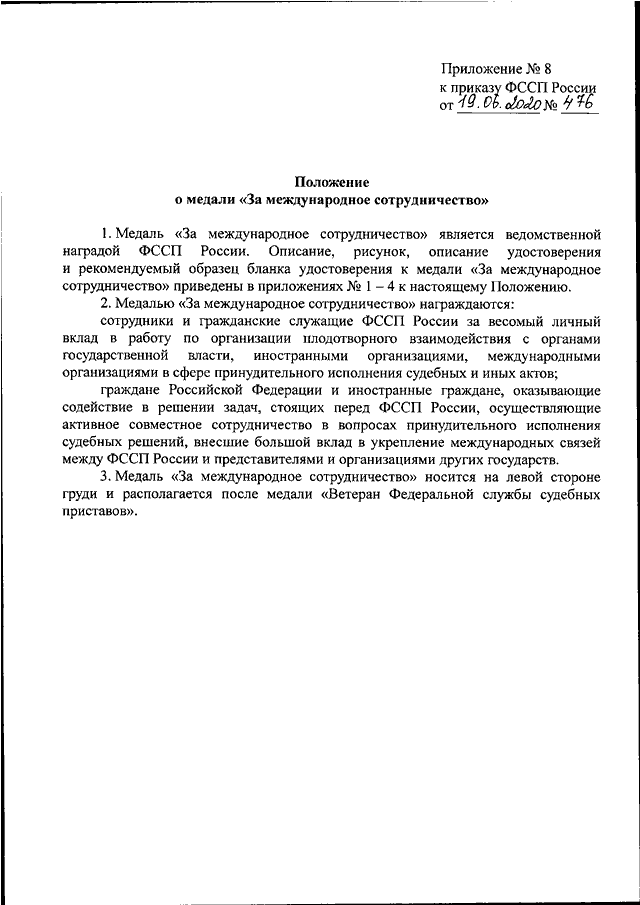 Приложение № 8
к приказу ФССП России
от 19.06.2020 № 476

Положение
о медали «За международное сотрудничество»

1. Медаль «За международное сотрудничество» является ведомственной наградой ФССП России. Описание, рисунок, описание удостоверения и рекомендуемый образец бланка удостоверения к медали «За международное сотрудничество» приведены в приложениях № 1 – 4 к настоящему Положению.

2. Медалью «За международное сотрудничество» награждаются:

сотрудники и гражданские служащие ФССП России за весомый личный вклад в работу по организации плодотворного взаимодействия с органами государственной власти, иностранными организациями, международными организациями в сфере принудительного исполнения судебных и иных актов;

граждане Российской Федерации и иностранные граждане, оказывающие содействие в решении задач, стоящих перед ФССП России, осуществляющие активное совместное сотрудничество в вопросах принудительного исполнения судебных решений, внесшие большой вклад в укрепление международных связей между ФССП России и представителями и организациями других государств.

3. Медаль «За международное сотрудничество» носится на левой стороне груди и располагается после медали «Ветеран Федеральной службы судебных приставов».